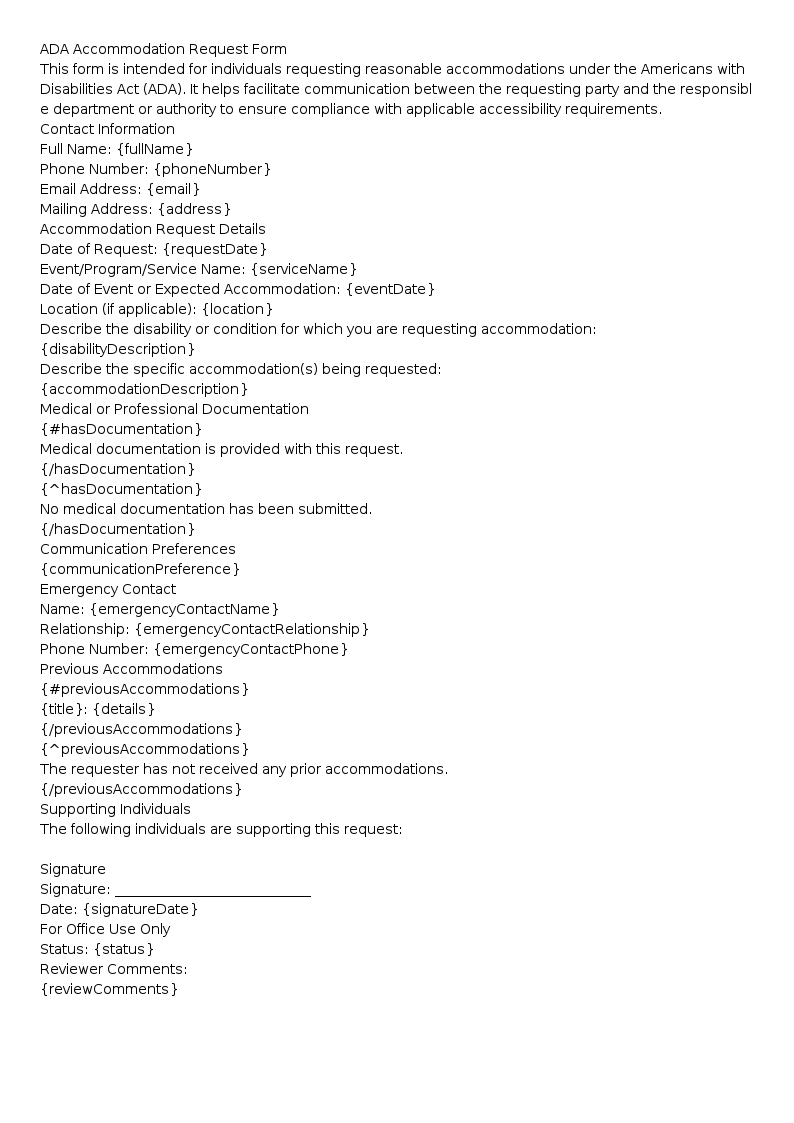 ADA Accommodation Request Form

This form is intended for individuals requesting reasonable accommodations under the Americans with Disabilities Act (ADA). It helps facilitate communication between the requesting party and the responsible department or authority to ensure compliance with applicable accessibility requirements.

Contact Information
Full Name: {fullName}
Phone Number: {phoneNumber}
Email Address: {email}
Mailing Address: {address}

Accommodation Request Details
Date of Request: {requestDate}
Event/Program/Service Name: {serviceName}
Date of Event or Expected Accommodation: {eventDate}
Location (if applicable): {location}
Describe the disability or condition for which you are requesting accommodation:
{disabilityDescription}
Describe the specific accommodation(s) being requested:
{accommodationDescription}

Medical or Professional Documentation
{#hasDocumentation}
Medical documentation is provided with this request.
{/hasDocumentation}
{^hasDocumentation}
No medical documentation has been submitted.
{/hasDocumentation}

Communication Preferences
{communicationPreference}

Emergency Contact
Name: {emergencyContactName}
Relationship: {emergencyContactRelationship}
Phone Number: {emergencyContactPhone}

Previous Accommodations
{#previousAccommodations}
{title}: {details}
{/previousAccommodations}
{^previousAccommodations}
The requester has not received any prior accommodations.
{/previousAccommodations}

Supporting Individuals
The following individuals are supporting this request:

Signature
Signature: ____
Date: {signatureDate}

For Office Use Only
Status: {status}
Reviewer Comments:
{reviewComments}